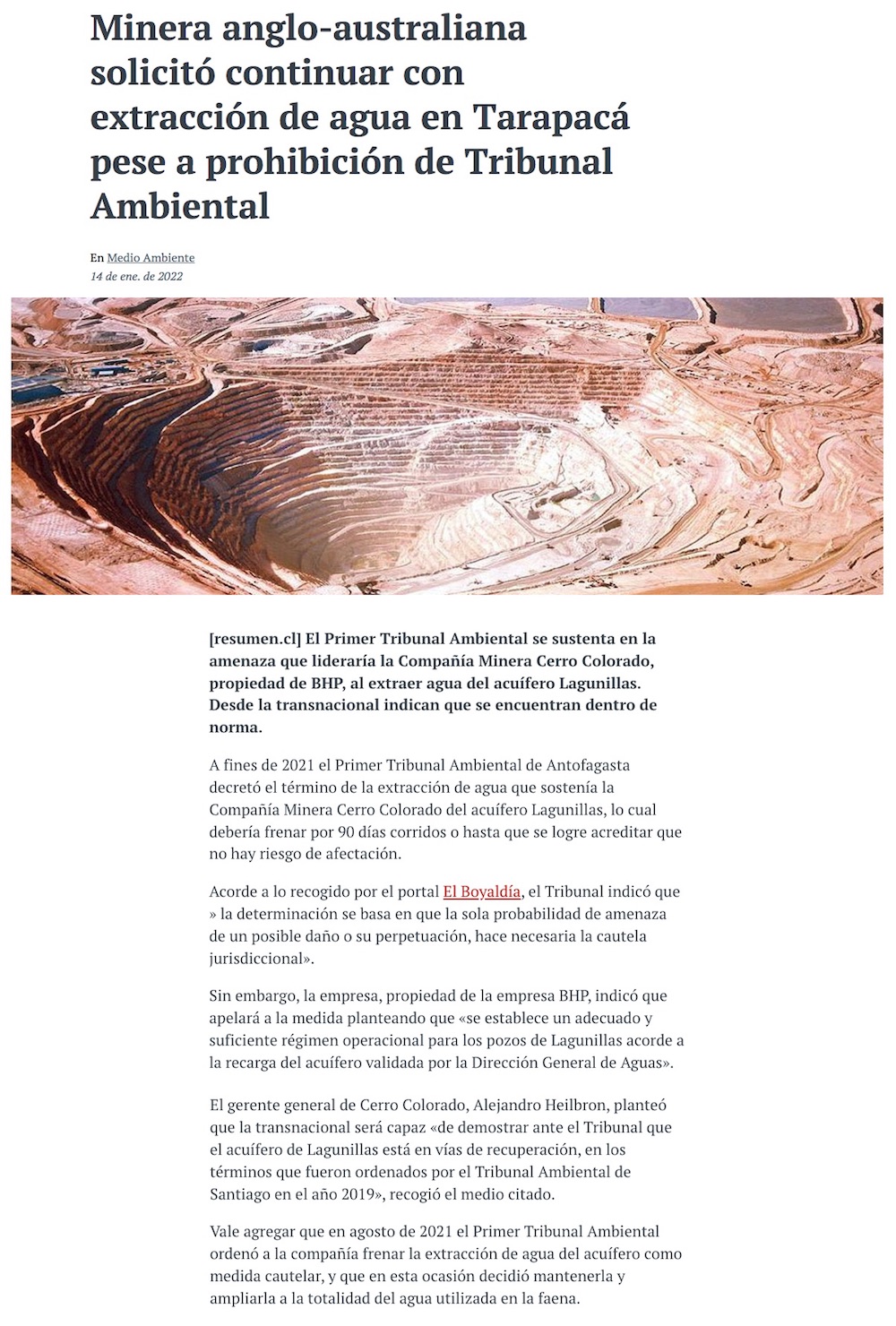 Minera anglo-australiana solicitó continuar con extracción de agua en Tarapacá pese a prohibición de Tribunal Ambiental

En Medio Ambiente
14 de ene. de 2022

[resumen.cl] El Primer Tribunal Ambiental se sustenta en la amenaza que lideraría la Compañía Minera Cerro Colorado, propiedad de BHP, al extraer agua del acuífero Lagunillas. Desde la transnacional indican que se encuentran dentro de norma.

A fines de 2021 el Primer Tribunal Ambiental de Antofagasta decretó el término de la extracción de agua que sostenía la Compañía Minera Cerro Colorado del acuífero Lagunillas, lo cual debería frenar por 90 días corridos o hasta que se logre acreditar que no hay riesgo de afectación.

Acorde a lo recogido por el portal El Boyaldía, el Tribunal indicó que » la determinación se basa en que la sola probabilidad de amenaza de un posible daño o su perpetuación, hace necesaria la cautela jurisdiccional».

Sin embargo, la empresa, propiedad de la empresa BHP, indicó que apelará a la medida planteando que «se establece un adecuado y suficiente régimen operacional para los pozos de Lagunillas acorde a la recarga del acuífero validada por la Dirección General de Aguas».

El gerente general de Cerro Colorado, Alejandro Heilbron, planteó que la transnacional será capaz «de demostrar ante el Tribunal que el acuífero de Lagunillas está en vías de recuperación, en los términos que fueron ordenados por el Tribunal Ambiental de Santiago en el año 2019», recogió el medio citado.

Vale agregar que en agosto de 2021 el Primer Tribunal Ambiental ordenó a la compañía frenar la extracción de agua del acuífero como medida cautelar, y que en esta ocasión decidió mantenerla y ampliarla a la totalidad del agua utilizada en la faena.